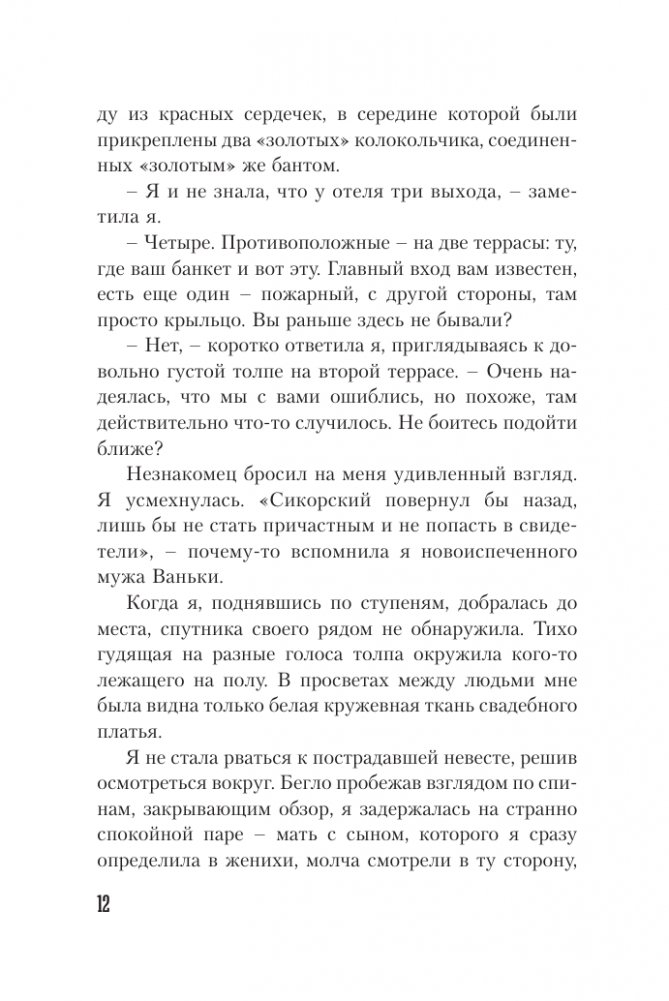 ду из красных сердечек, в середине которой были прикреплены два «золотых» колокольчика, соединенных «золотым» же бантом.

– Я и не знала, что у отеля три выхода, – заметила я.

– Четыре. Противоположные – на две террасы: ту, где ваш банкет и вот эту. Главный вход вам известен, есть еще один – пожарный, с другой стороны, там просто крыльцо. Вы раньше здесь не бывали?

– Нет, – коротко ответила я, приглядываясь к довольно густой толпе на второй террасе. – Очень надеялась, что мы с вами ошиблись, но похоже, там действительно что-то случилось. Не боитесь подойти ближе?

Незнакомец бросил на меня удивленный взгляд. Я усмехнулась. «Сикорский повернул бы назад, лишь бы не стать причастным и не попасть в свидетели», – почему-то вспомнила я новоиспеченного мужа Ваньки.

Когда я, поднявшись по ступеням, добралась до места, спутника своего рядом не обнаружила. Тихо гудящая на разные голоса толпа окружила кого-то лежащего на полу. В просветах между людьми мне была видна только белая кружевная ткань свадебного платья.

Я не стала рваться к пострадавшей невесте, решив осмотреться вокруг. Бегло пробежав взглядом по спинам, закрывающим обзор, я задержалась на странно спокойной паре – мать с сыном, которого я сразу определила в женихи, молча смотрели в ту сторону,

12